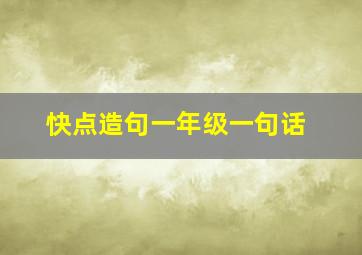 快点造句一年级一句话